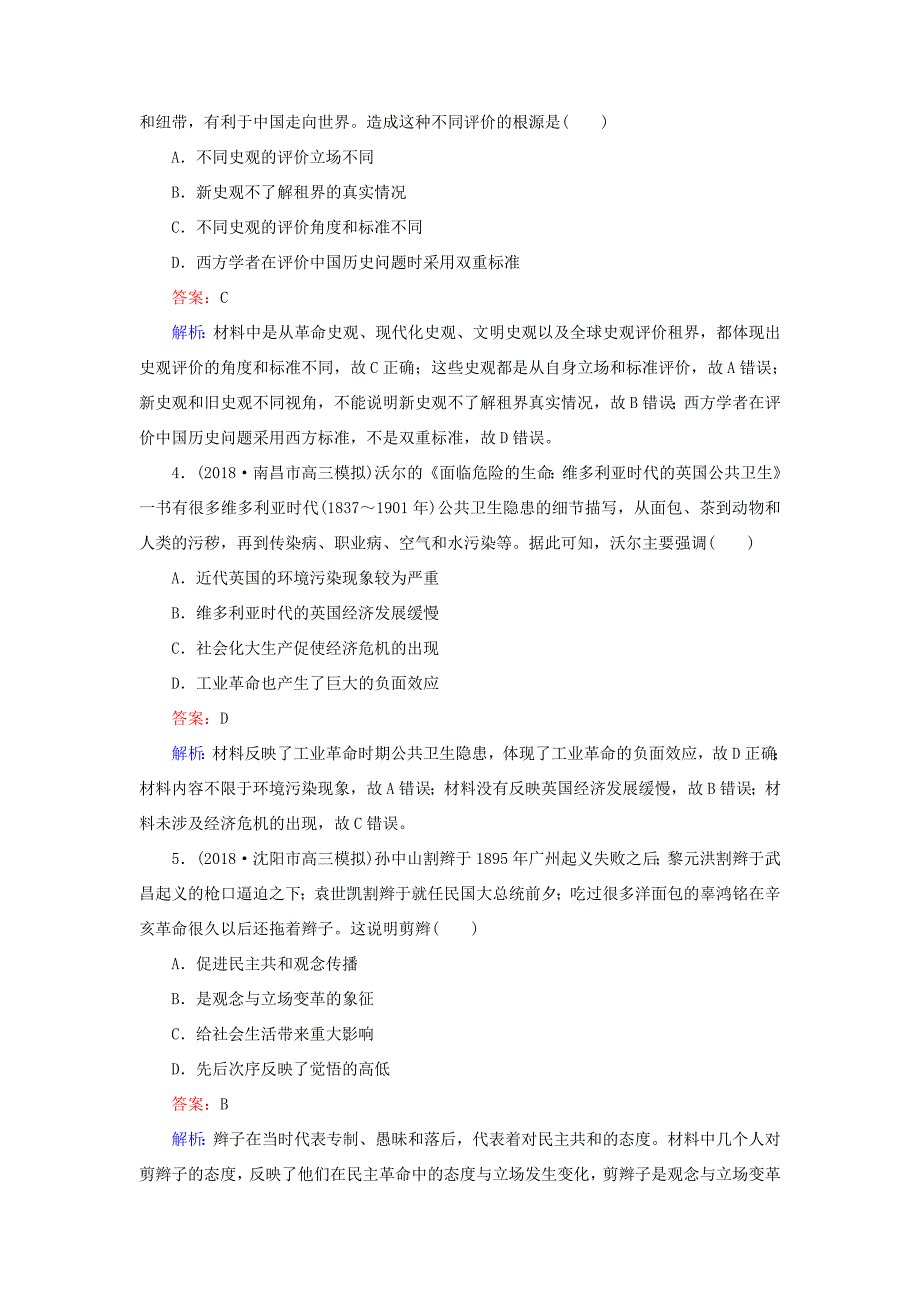 和纽带，有利于中国走向世界。造成这种不同评价的根源是(　　)

A．不同史观的评价立场不同

B．新史观不了解租界的真实情况

C．不同史观的评价角度和标准不同

D．西方学者在评价中国历史问题时采用双重标准

答案：C

解析：材料中是从革命史观、现代化史观、文明史观以及全球史观评价租界，都体现出史观评价的角度和标准不同，故C正确；这些史观都是从自身立场和标准评价，故A错误；新史观和旧史观不同视角，不能说明新史观不了解租界真实情况，故B错误；西方学者在评价中国历史问题采用西方标准，不是双重标准，故D错误。

4．(2018·南昌市高三模拟)沃尔的《面临危险的生命：维多利亚时代的英国公共卫生》一书有很多维多利亚时代(1837～1901年)公共卫生隐患的细节描写，从面包、茶到动物和人类的污秽，再到传染病、职业病、空气和水污染等。据此可知，沃尔主要强调(　　)

A．近代英国的环境污染现象较为严重

B．维多利亚时代的英国经济发展缓慢

C．社会化大生产促使经济危机的出现

D．工业革命也产生了巨大的负面效应

答案：D

解析：材料反映了工业革命时期公共卫生隐患，体现了工业革命的负面效应，故D正确；材料内容不限于环境污染现象，故A错误；材料没有反映英国经济发展缓慢，故B错误；材料未涉及经济危机的出现，故C错误。

5．(2018·沈阳市高三模拟)孙中山割辫于1895年广州起义失败之后；黎元洪割辫于武昌起义的枪口逼迫之下；袁世凯割辫于就任民国大总统前夕；吃过很多洋面包的辜鸿铭在辛亥革命很久以后还拖着辫子。这说明剪辫(　　)

A．促进民主共和观念传播

B．是观念与立场变革的象征

C．给社会生活带来重大影响

D．先后次序反映了觉悟的高低

答案：B

解析：辫子在当时代表专制、愚昧和落后，代表着对民主共和的态度。材料中几个人对剪辫子的态度，反映了他们在民主革命中的态度与立场发生变化，剪辫子是观念与立场变革